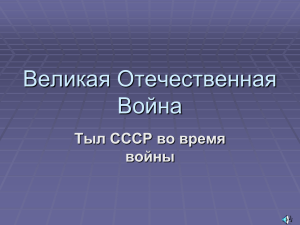 Великая Отечественная Война

Тыл СССР во время войны